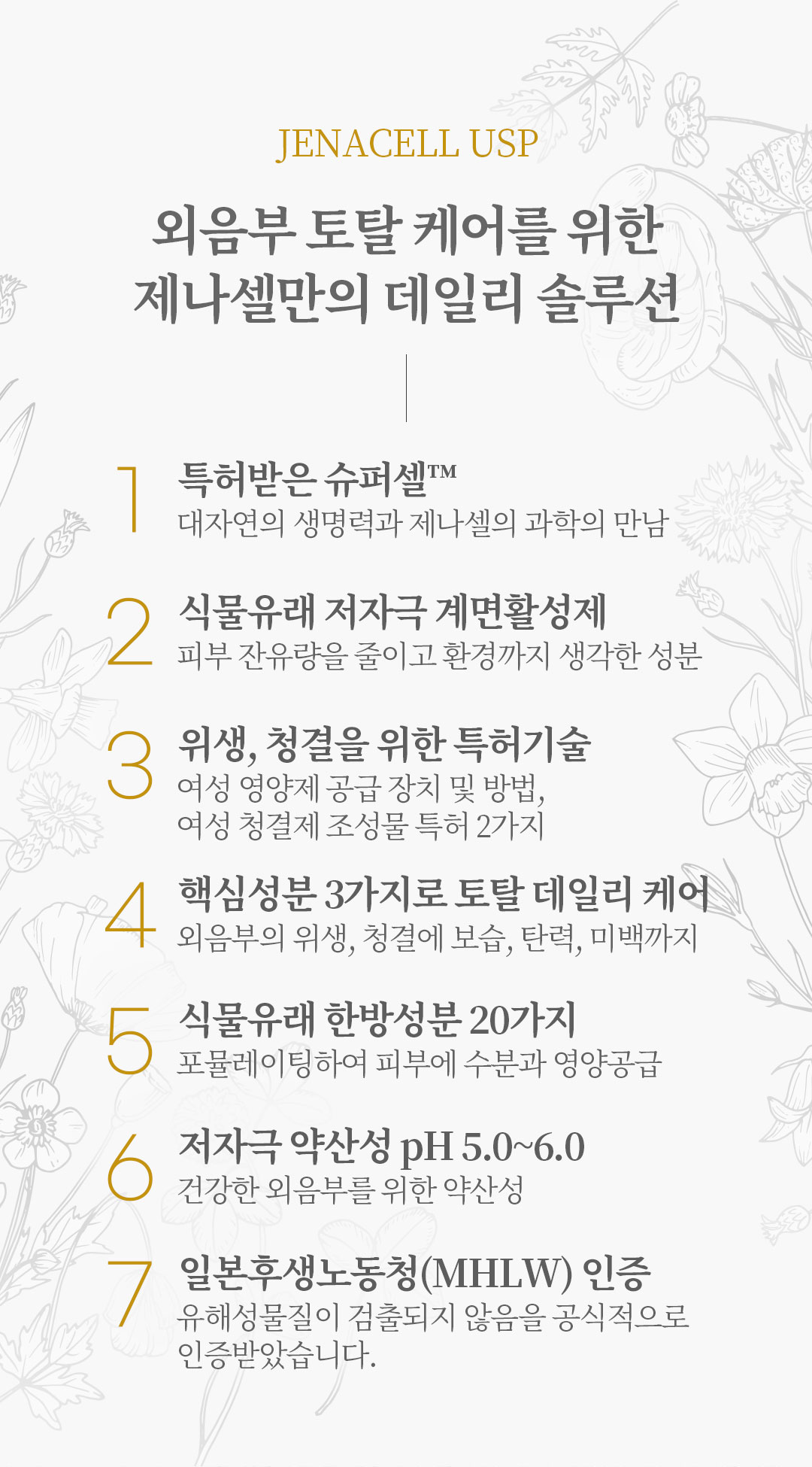 JENACELL USP

외음부 토탈 케어를 위한
제나셀만의 데일리 솔루션

1
특허받은 슈퍼셀™
대자연의 생명력과 제나셀의 과학의 만남

2
식물유래 저자극 계면활성제
피부 잔유량을 줄이고 환경까지 생각한 성분

3
위생, 청결을 위한 특허기술
여성 영양제 공급 장치 및 방법,
여성 청결제 조성물 특허 2가지

4
핵심성분 3가지로 토탈 데일리 케어
외음부의 위생, 청결에 보습, 탄력, 미백까지

5
식물유래 한방성분 20가지
포뮬레이팅하여 피부에 수분과 영양공급

6
저자극 약산성 pH 5.0~6.0
건강한 외음부를 위한 약산성

7
일본후생노동청(MHLW) 인증
유해성물질이 검출되지 않음을 공식적으로
인증받았습니다.